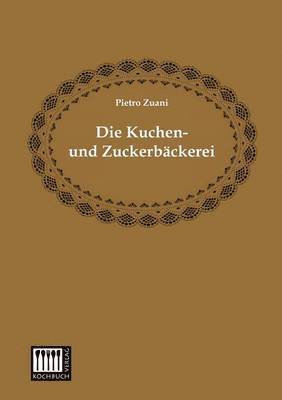 Pietro Zuani

Die Kuchen- und Zuckerbäckerei

KOCHBUCH VERLAG